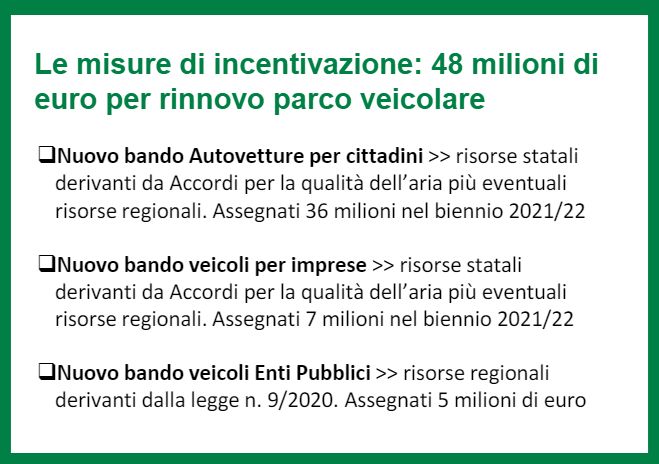 Le misure di incentivazione: 48 milioni di euro per rinnovo parco veicolare

❑Nuovo bando Autovetture per cittadini >> risorse statali derivanti da Accordi per la qualità dell'aria più eventuali risorse regionali. Assegnati 36 milioni nel biennio 2021/22

❑Nuovo bando veicoli per imprese >> risorse statali derivanti da Accordi per la qualità dell'aria più eventuali risorse regionali. Assegnati 7 milioni nel biennio 2021/22

❑Nuovo bando veicoli Enti Pubblici >> risorse regionali derivanti dalla legge n. 9/2020. Assegnati 5 milioni di euro